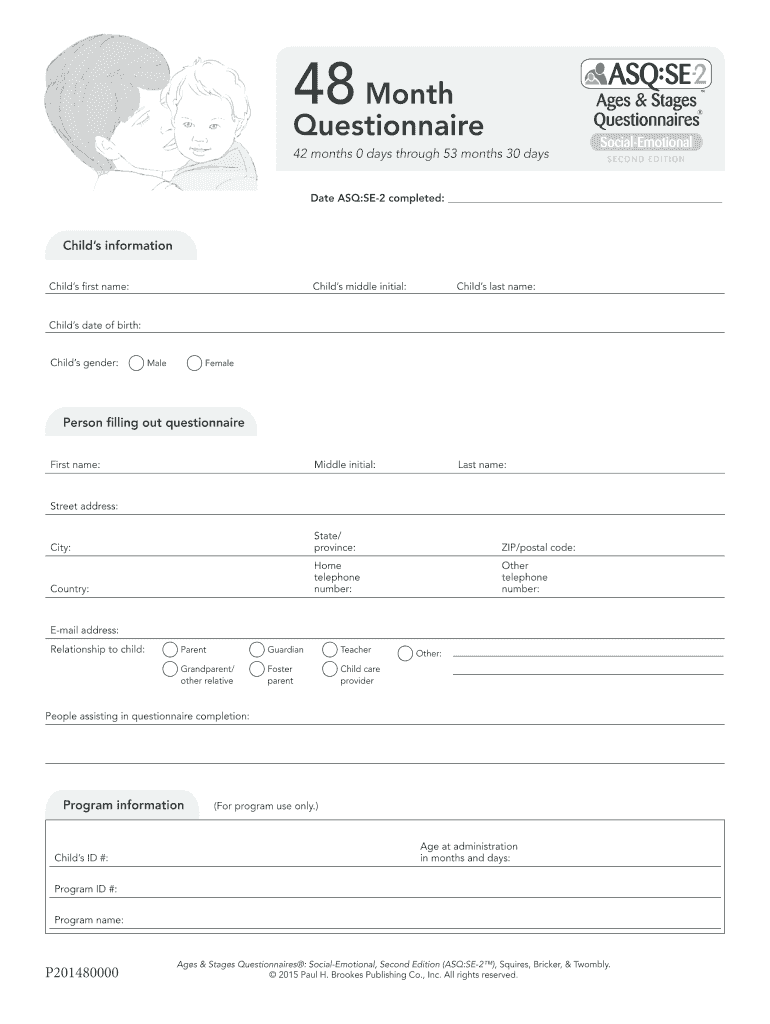 48 Month Questionnaire

42 months 0 days through 53 months 30 days

ASQ:SE-2™
Ages & Stages Questionnaires®
Social-Emotional
SECOND EDITION

Date ASQ:SE-2 completed:

Child's information

Child's first name: Child's middle initial: Child's last name:

Child's date of birth:

Child's gender: Male Female

Person filling out questionnaire

First name: Middle initial: Last name:

Street address:

City: State/ province: ZIP/postal code:

Country: Home telephone number: Other telephone number:

E-mail address:

Relationship to child: Parent Guardian Teacher Other: Grandparent/ other relative Foster parent Child care provider

People assisting in questionnaire completion:

Program information (For program use only.)

Child's ID #: Age at administration in months and days:

Program ID #:

Program name:

P201480000

Ages & Stages Questionnaires®: Social-Emotional, Second Edition (ASQ:SE-2™), Squires, Bricker, & Twombly. © 2015 Paul H. Brookes Publishing Co., Inc. All rights reserved.